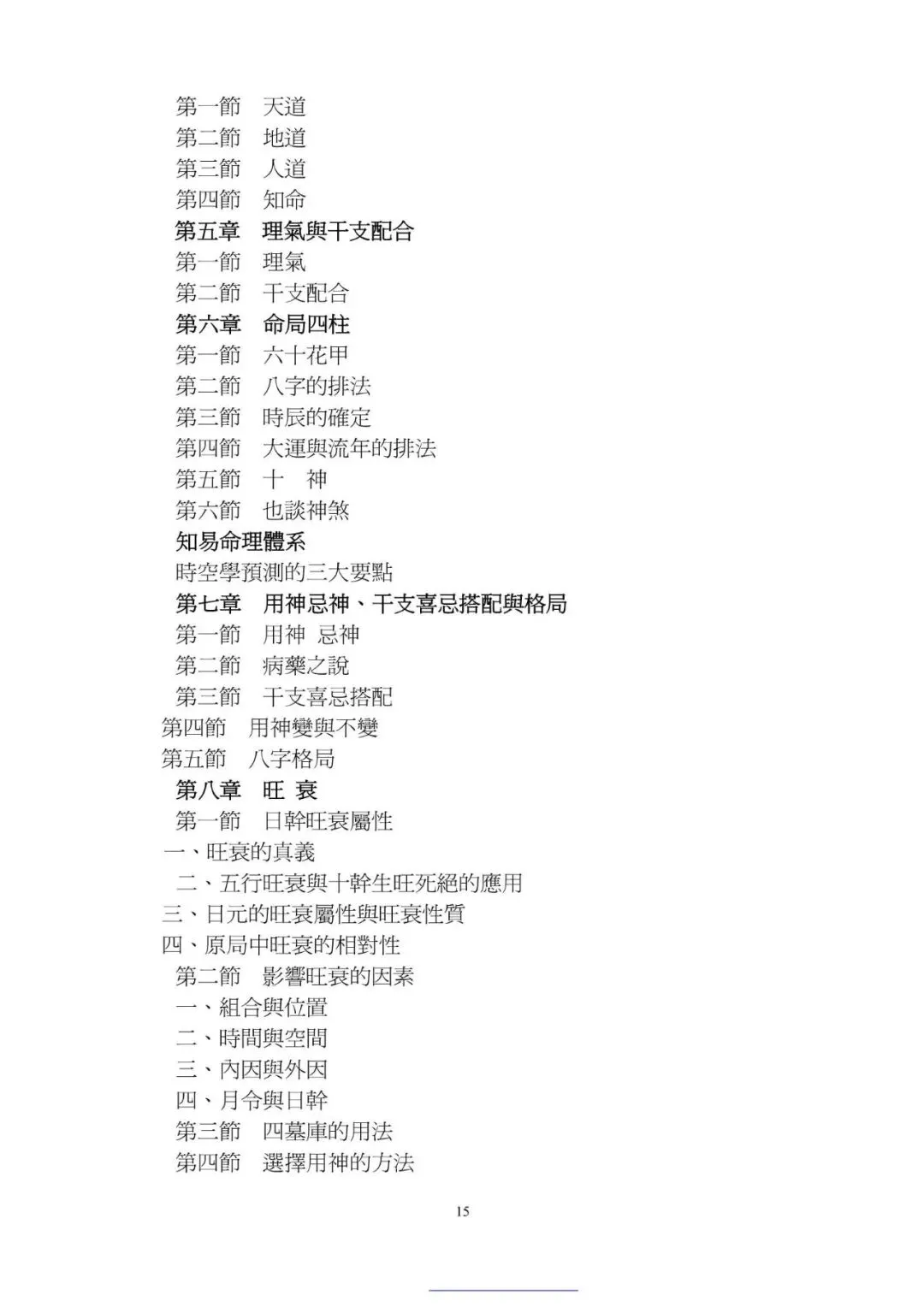 第一節　天道
第二節　地道
第三節　人道
第四節　知命
第五章　理氣與干支配合
第一節　理氣
第二節　干支配合
第六章　命局四柱
第一節　六十花甲
第二節　八字的排法
第三節　時辰的確定
第四節　大運與流年的排法
第五節　十　神
第六節　也談神煞
知易命理體系
時空學預測的三大要點
第七章　用神忌神、干支喜忌搭配與格局
第一節　用神　忌神
第二節　病藥之說
第三節　干支喜忌搭配
第四節　用神變與不變
第五節　八字格局
第八章　旺　衰
第一節　日幹旺衰屬性
一、旺衰的真義
二、五行旺衰與十幹生旺死絕的應用
三、日元的旺衰屬性與旺衰性質
四、原局中旺衰的相對性
第二節　影響旺衰的因素
一、組合與位置
二、時間與空間
三、內因與外因
四、月令與日幹
第三節　四墓庫的用法
第四節　選擇用神的方法

15